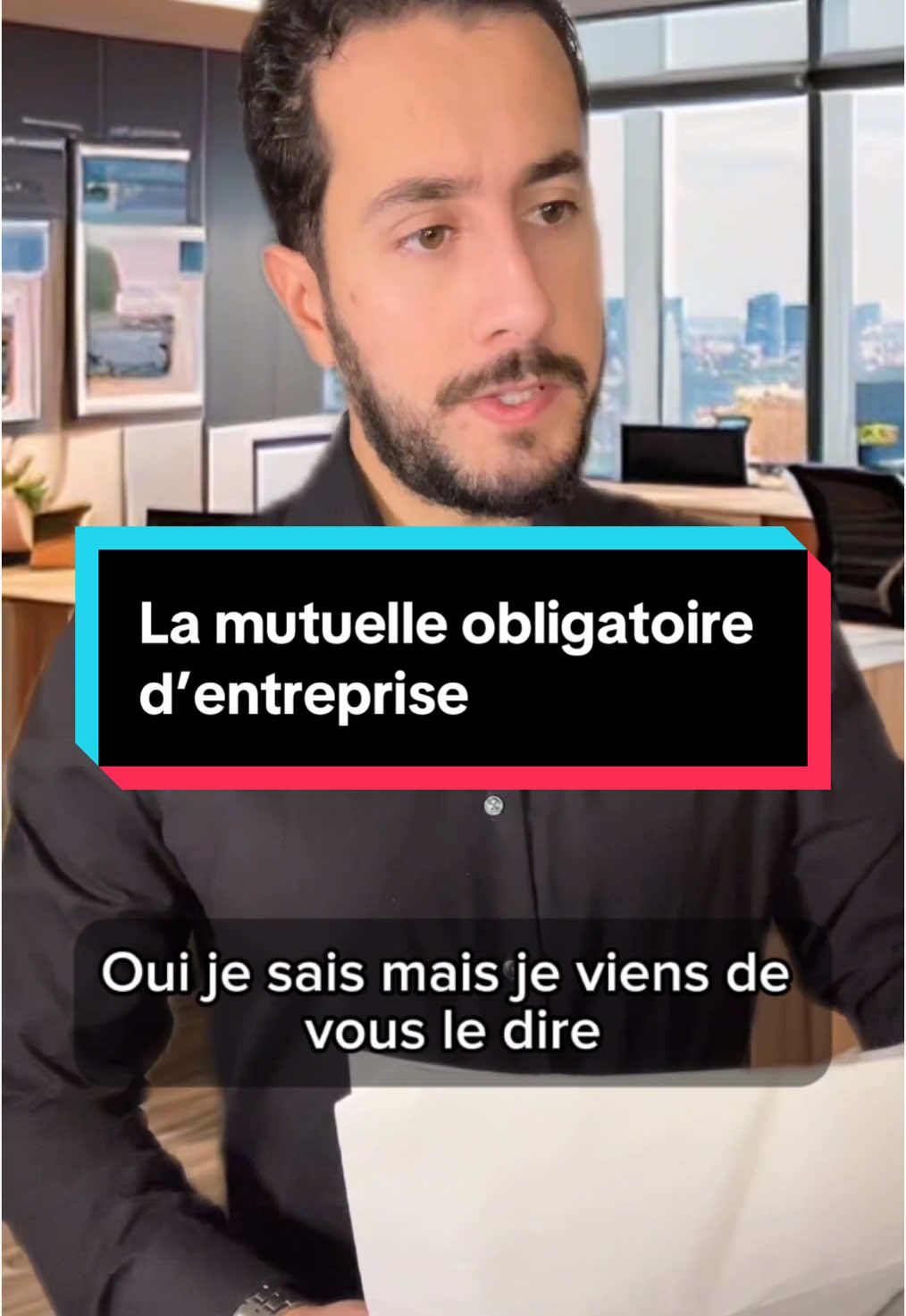 La mutuelle obligatoire d’entreprise

Oui je sais mais je viens de vous le dire